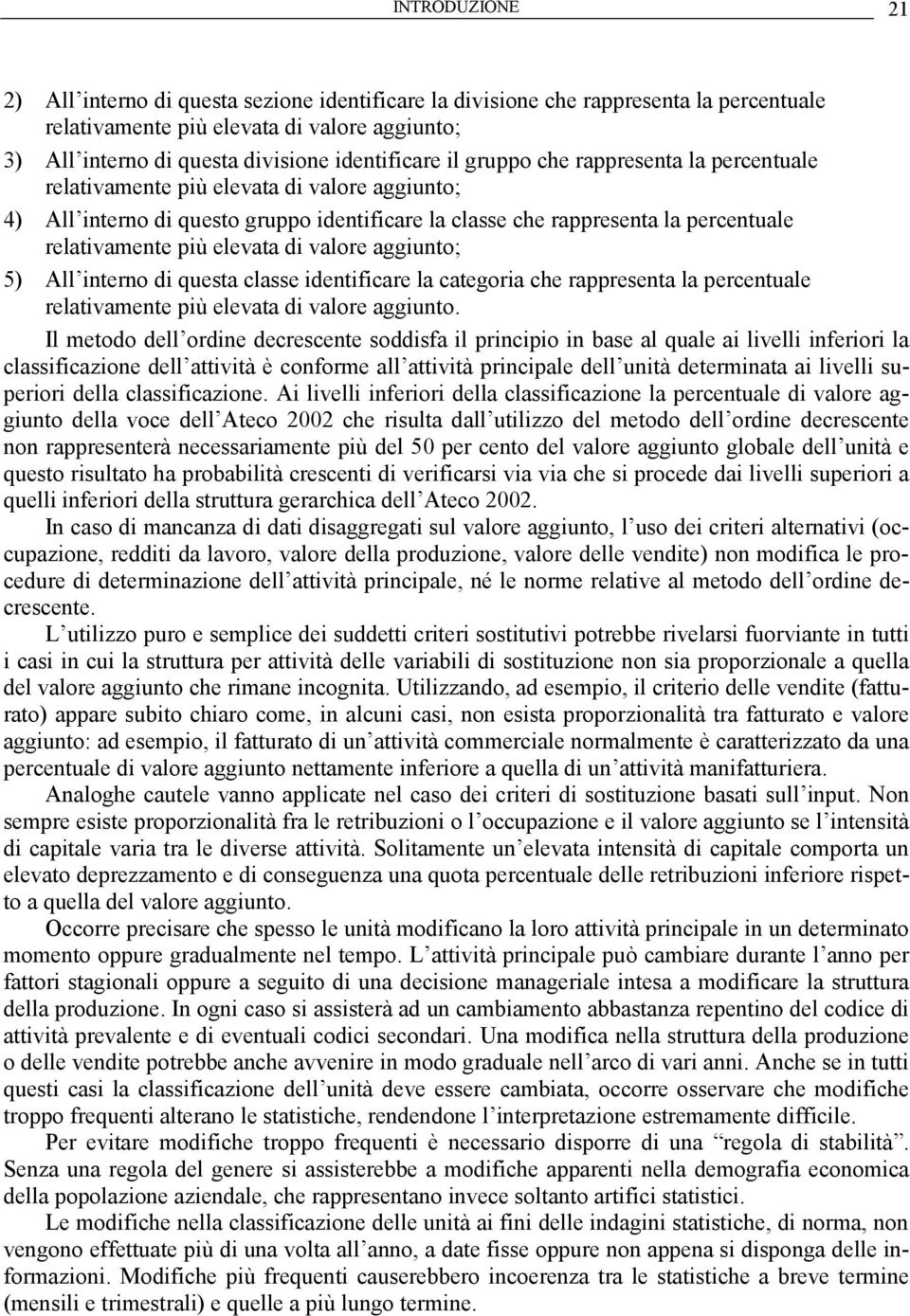 INTRODUZIONE 21

2) All'interno di questa sezione identificare la divisione che rappresenta la percentuale relativamente più elevata di valore aggiunto;

3) All'interno di questa divisione identificare il gruppo che rappresenta la percentuale relativamente più elevata di valore aggiunto;

4) All'interno di questo gruppo identificare la classe che rappresenta la percentuale relativamente più elevata di valore aggiunto;

5) All'interno di questa classe identificare la categoria che rappresenta la percentuale relativamente più elevata di valore aggiunto.

Il metodo dell'ordine decrescente soddisfa il principio in base al quale ai livelli inferiori la classificazione dell'attività è conforme all'attività principale dell'unità determinata ai livelli superiori della classificazione. Ai livelli inferiori della classificazione la percentuale di valore aggiunto della voce dell'Ateco 2002 che risulta dall'utilizzo del metodo dell'ordine decrescente non rappresenterà necessariamente più del 50 per cento del valore aggiunto globale dell'unità e questo risultato ha probabilità crescenti di verificarsi via via che si procede dai livelli superiori a quelli inferiori della struttura gerarchica dell'Ateco 2002.

In caso di mancanza di dati disaggregati sul valore aggiunto, l'uso dei criteri alternativi (occupazione, redditi da lavoro, valore della produzione, valore delle vendite) non modifica le procedure di determinazione dell'attività principale, né le norme relative al metodo dell'ordine decrescente.

L'utilizzo puro e semplice dei suddetti criteri sostitutivi potrebbe rivelarsi fuorviante in tutti i casi in cui la struttura per attività delle variabili di sostituzione non sia proporzionale a quella del valore aggiunto che rimane incognita. Utilizzando, ad esempio, il criterio delle vendite (fatturato) appare subito chiaro come, in alcuni casi, non esista proporzionalità tra fatturato e valore aggiunto: ad esempio, il fatturato di un'attività commerciale normalmente è caratterizzato da una percentuale di valore aggiunto nettamente inferiore a quella di un'attività manifatturiera.

Analoghe cautele vanno applicate nel caso dei criteri di sostituzione basati sull'input. Non sempre esiste proporzionalità fra le retribuzioni o l'occupazione e il valore aggiunto se l'intensità di capitale varia tra le diverse attività. Solitamente un'elevata intensità di capitale comporta un elevato deprezzamento e di conseguenza una quota percentuale delle retribuzioni inferiore rispetto a quella del valore aggiunto.

Occorre precisare che spesso le unità modificano la loro attività principale in un determinato momento oppure gradualmente nel tempo. L'attività principale può cambiare durante l'anno per fattori stagionali oppure a seguito di una decisione manageriale intesa a modificare la struttura della produzione. In ogni caso si assisterà ad un cambiamento abbastanza repentino del codice di attività prevalente e di eventuali codici secondari. Una modifica nella struttura della produzione o delle vendite potrebbe anche avvenire in modo graduale nell'arco di vari anni. Anche se in tutti questi casi la classificazione dell'unità deve essere cambiata, occorre osservare che modifiche troppo frequenti alterano le statistiche, rendendone l'interpretazione estremamente difficile.

Per evitare modifiche troppo frequenti è necessario disporre di una "regola di stabilità". Senza una regola del genere si assisterebbe a modifiche apparenti nella demografia economica della popolazione aziendale, che rappresentano invece soltanto artifici statistici.

Le modifiche nella classificazione delle unità ai fini delle indagini statistiche, di norma, non vengono effettuate più di una volta all'anno, a date fisse oppure non appena si disponga delle informazioni. Modifiche più frequenti causerebbero incoerenza tra le statistiche a breve termine (mensili e trimestrali) e quelle a più lungo termine.